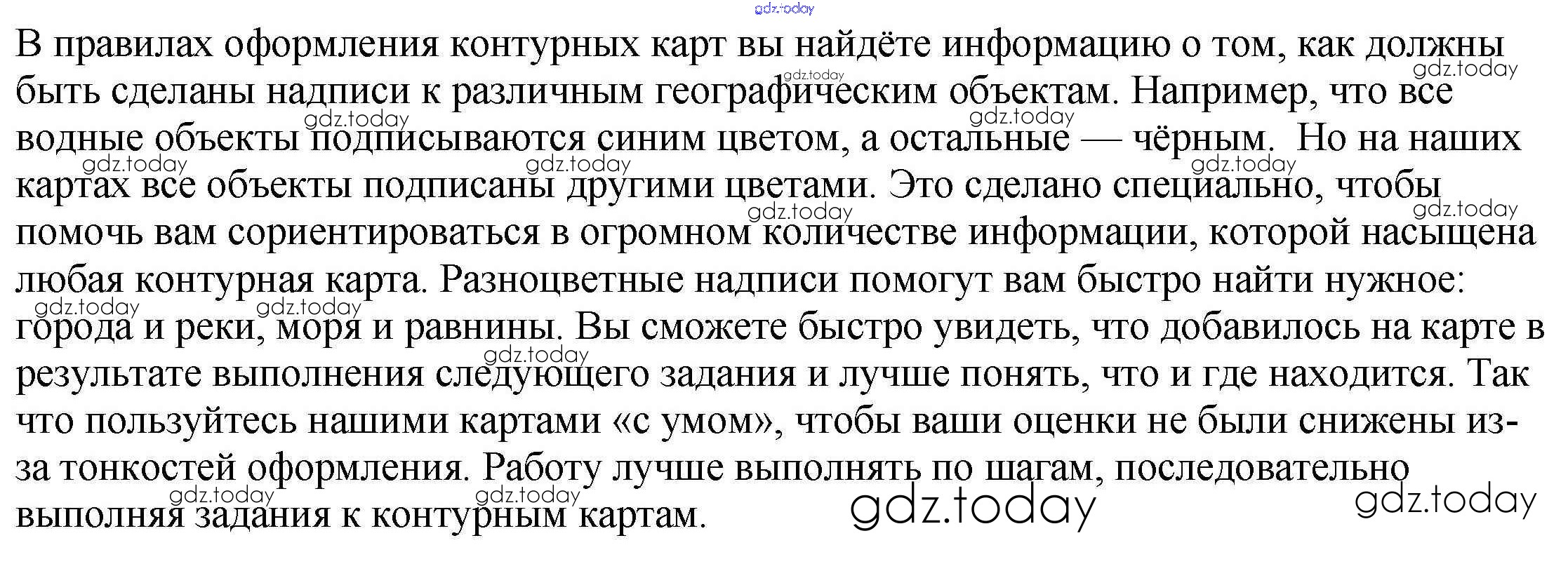 В правилах оформления контурных карт вы найдёте информацию о том, как должны быть сделаны надписи к различным географическим объектам. Например, что все водные объекты подписываются синим цветом, а остальные — чёрным.  Но на наших картах все объекты подписаны другими цветами. Это сделано специально, чтобы помочь вам сориентироваться в огромном количестве информации, которой насыщена любая контурная карта. Разноцветные надписи помогут вам быстро найти нужное: города и реки, моря и равнины. Вы сможете быстро увидеть, что добавилось на карте в результате выполнения следующего задания и лучше понять, что и где находится. Так что пользуйтесь нашими картами «с умом», чтобы ваши оценки не были снижены из-за тонкостей оформления. Работу лучше выполнять по шагам, последовательно выполняя задания к контурным картам.

gdz.today